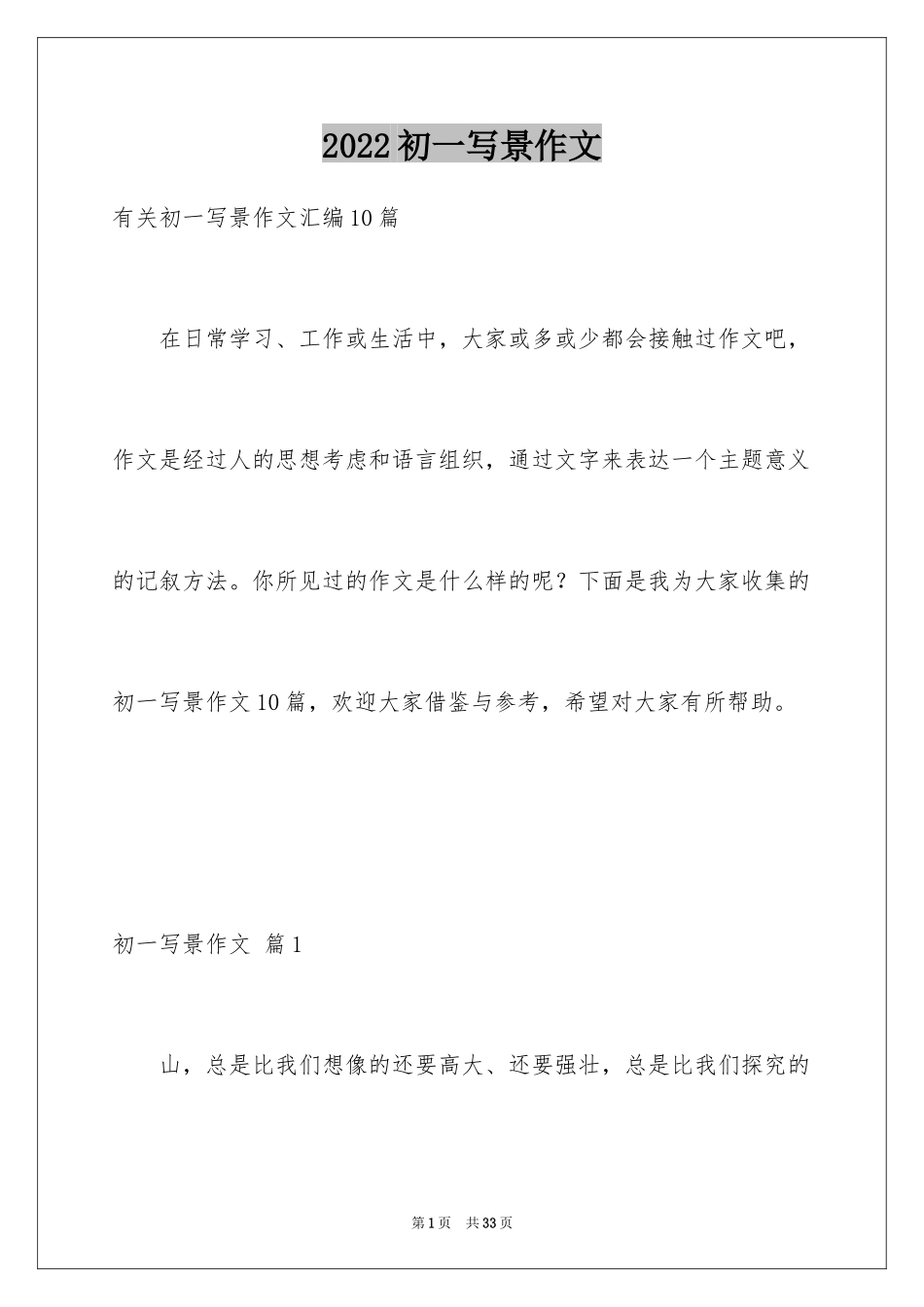 2022初一写景作文

有关初一写景作文汇编10篇

在日常学习、工作或生活中，大家或多或少都会接触过作文吧，作文是经过人的思想考虑和语言组织，通过文字来表达一个主题意义的记叙方法。你所见过的作文是什么样的呢？下面是我为大家收集的初一写景作文10篇，欢迎大家借鉴与参考，希望对大家有所帮助。

初一写景作文 篇1

山，总是比我们想像的还要高大、还要强壮，总是比我们探究的

第1页 共33页